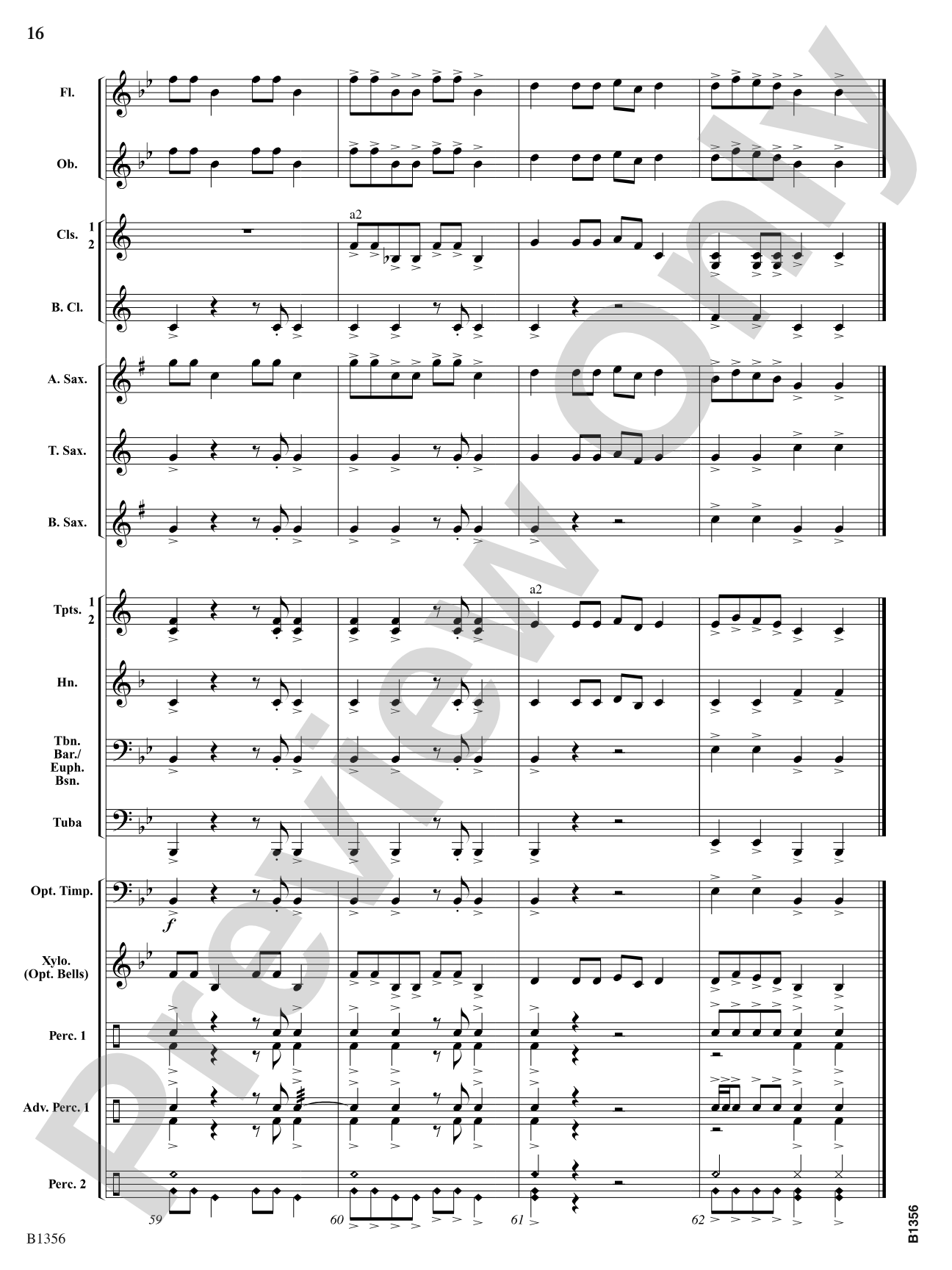 16

Fl.

Ob.

Cls. 1 2

a2

B. Cl.

A. Sax.

T. Sax.

B. Sax.

Tpts. 1 2

a2

Hn.

Tbn.
Bar./
Euph.
Bsn.

Tuba

Opt. Timp.

f

Xylo.
(Opt. Bells)

Perc. 1

Adv. Perc. 1

Perc. 2

59

60

61

62

B1356

B1356

Preview Only